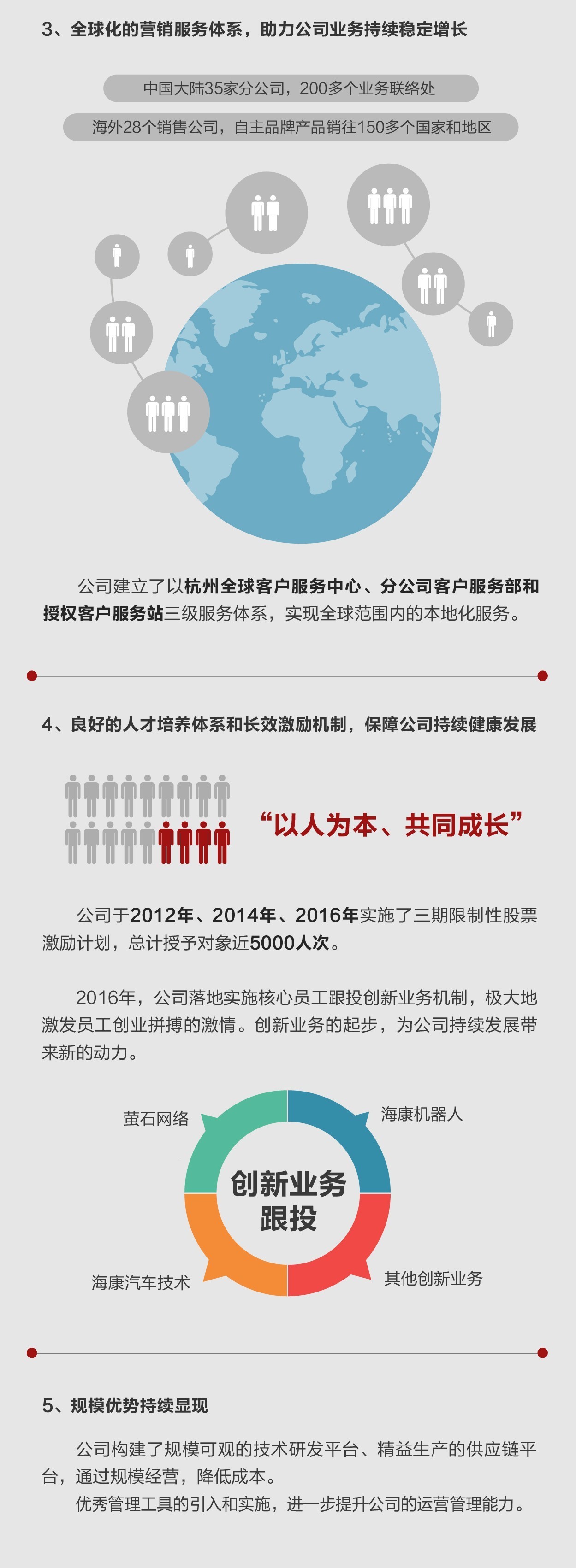 3、全球化的营销服务体系，助力公司业务持续稳定增长

中国大陆35家分公司，200多个业务联络处

海外28个销售公司，自主品牌产品销往150多个国家和地区

公司建立了以杭州全球客户服务中心、分公司客户服务部和授权客户服务站三级服务体系，实现全球范围内的本地化服务。

4、良好的人才培养体系和长效激励机制，保障公司持续健康发展

“以人为本、共同成长”

公司于2012年、2014年、2016年实施了三期限制性股票激励计划，总计授予对象近5000人次。

2016年，公司落地实施核心员工跟投创新业务机制，极大地激发员工创业拼搏的激情。创新业务的起步，为公司持续发展带来新的动力。

萤石网络

海康机器人

创新业务跟投

海康汽车技术

其他创新业务

5、规模优势持续显现

公司构建了规模可观的技术研发平台、精益生产的供应链平台，通过规模经营，降低成本。

优秀管理工具的引入和实施，进一步提升公司的运营管理能力。